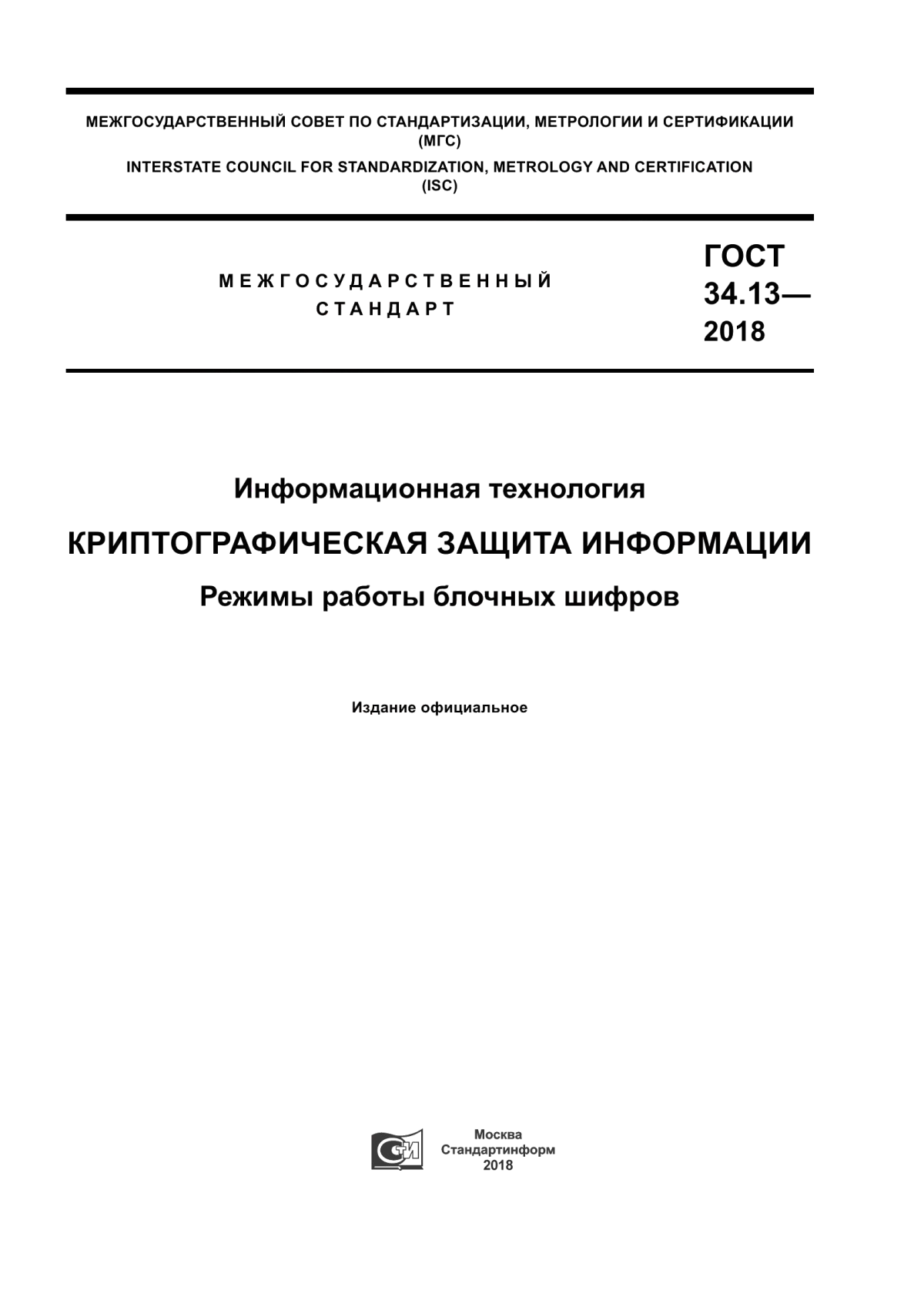 МЕЖГОСУДАРСТВЕННЫЙ СОВЕТ ПО СТАНДАРТИЗАЦИИ, МЕТРОЛОГИИ И СЕРТИФИКАЦИИ (МГС)

INTERSTATE COUNCIL FOR STANDARDIZATION, METROLOGY AND CERTIFICATION (ISC)

МЕЖГОСУДАРСТВЕННЫЙ СТАНДАРТ

ГОСТ 34.13— 2018

Информационная технология

КРИПТОГРАФИЧЕСКАЯ ЗАЩИТА ИНФОРМАЦИИ

Режимы работы блочных шифров

Издание официальное

СИ

Москва
Стандартинформ
2018